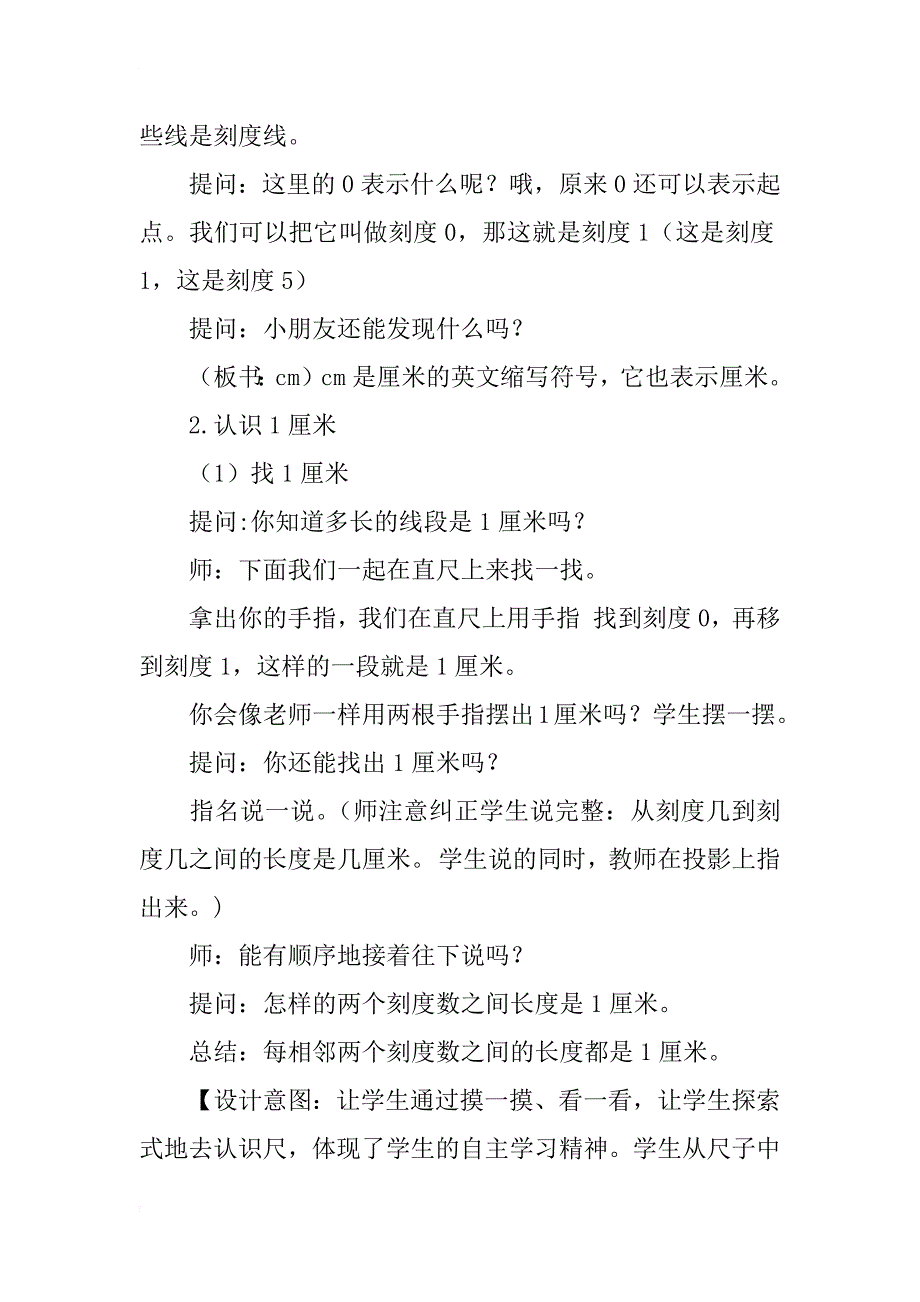 些线是刻度线。

提问：这里的 0 表示什么呢？哦，原来 0 还可以表示起点。我们可以把它叫做刻度 0，那这就是刻度 1（这是刻度 1，这是刻度 5）

提问：小朋友还能发现什么吗？

（板书：cm）cm 是厘米的英文缩写符号，它也表示厘米。

2.认识 1 厘米

（1）找 1 厘米

提问:你知道多长的线段是 1 厘米吗？

师：下面我们一起在直尺上来找一找。

拿出你的手指，我们在直尺上用手指 找到刻度 0，再移到刻度 1，这样的一段就是 1 厘米。

你会像老师一样用两根手指摆出 1 厘米吗？学生摆一摆。

提问：你还能找出 1 厘米吗？

指名说一说。（师注意纠正学生说完整：从刻度几到刻度几之间的长度是几厘米。学生说的同时，教师在投影上指出来。）

师：能有顺序地接着往下说吗？

提问：怎样的两个刻度数之间长度是 1 厘米。

总结：每相邻两个刻度数之间的长度都是 1 厘米。

【设计意图：让学生通过摸一摸、看一看，让学生探索式地去认识尺，体现了学生的自主学习精神。学生从尺子中